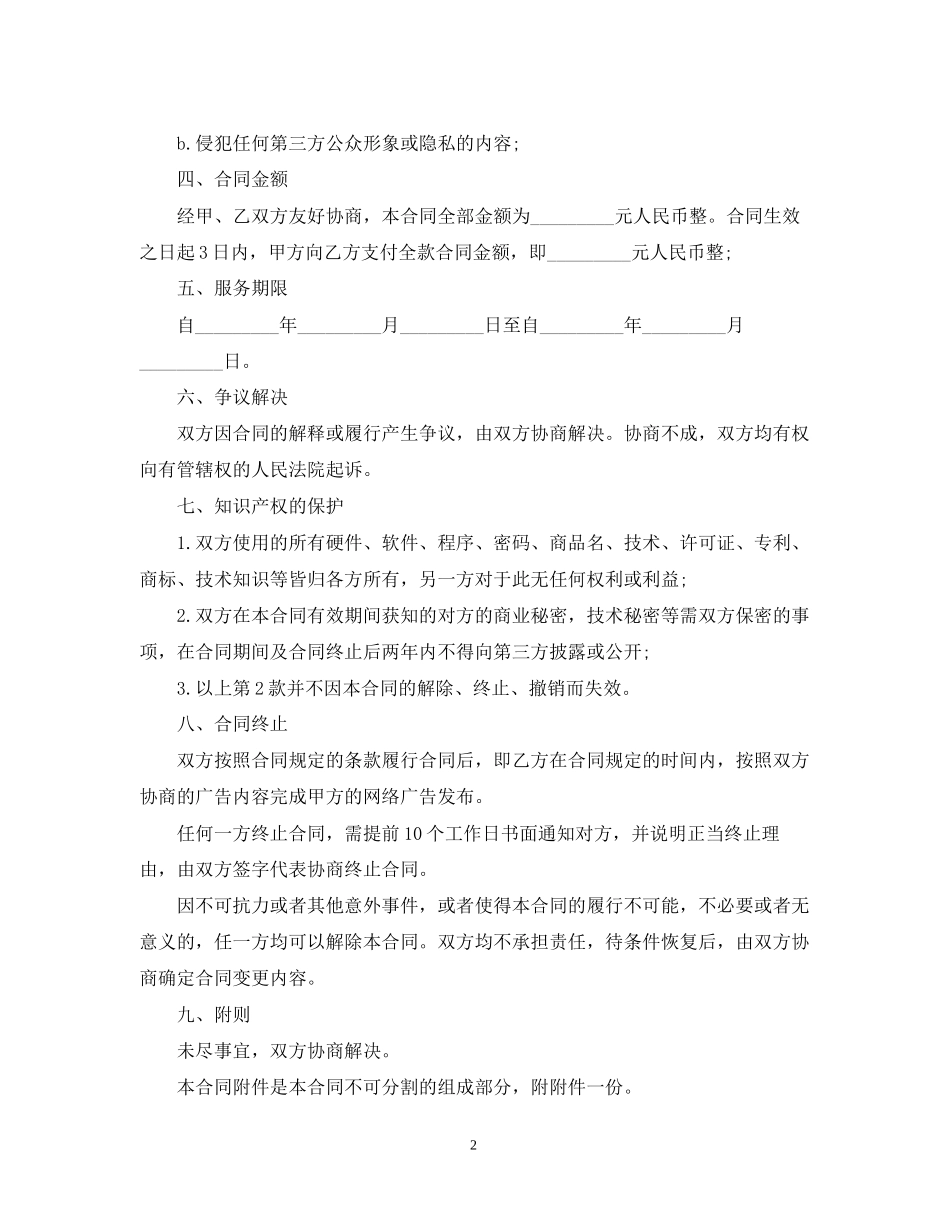 b.侵犯任何第三方公众形象或隐私的内容;

四、合同金额

经甲、乙双方友好协商，本合同全部金额为_________元人民币整。合同生效之日起3日内，甲方向乙方支付全款合同金额，即_________元人民币整;

五、服务期限

自_________年_________月_________日至自_________年_________月_________日。

六、争议解决

双方因合同的解释或履行产生争议，由双方协商解决。协商不成，双方均有权向有管辖权的人民法院起诉。

七、知识产权的保护

1.双方使用的所有硬件、软件、程序、密码、商品名、技术、许可证、专利、商标、技术知识等皆归各方所有，另一方对于此无任何权利或利益;

2.双方在本合同有效期间获知的对方的商业秘密，技术秘密等需双方保密的事项，在合同期间及合同终止后两年内不得向第三方披露或公开;

3.以上第2款并不因本合同的解除、终止、撤销而失效。

八、合同终止

双方按照合同规定的条款履行合同后，即乙方在合同规定的时间内，按照双方协商的广告内容完成甲方的网络广告发布。

任何一方终止合同，需提前10个工作日书面通知对方，并说明正当终止理由，由双方签字代表协商终止合同。

因不可抗力或者其他意外事件，或者使得本合同的履行不可能，不必要或者无意义的，任一方均可以解除本合同。双方均不承担责任，待条件恢复后，由双方协商确定合同变更内容。

九、附则

未尽事宜，双方协商解决。

本合同附件是本合同不可分割的组成部分，附附件一份。

2